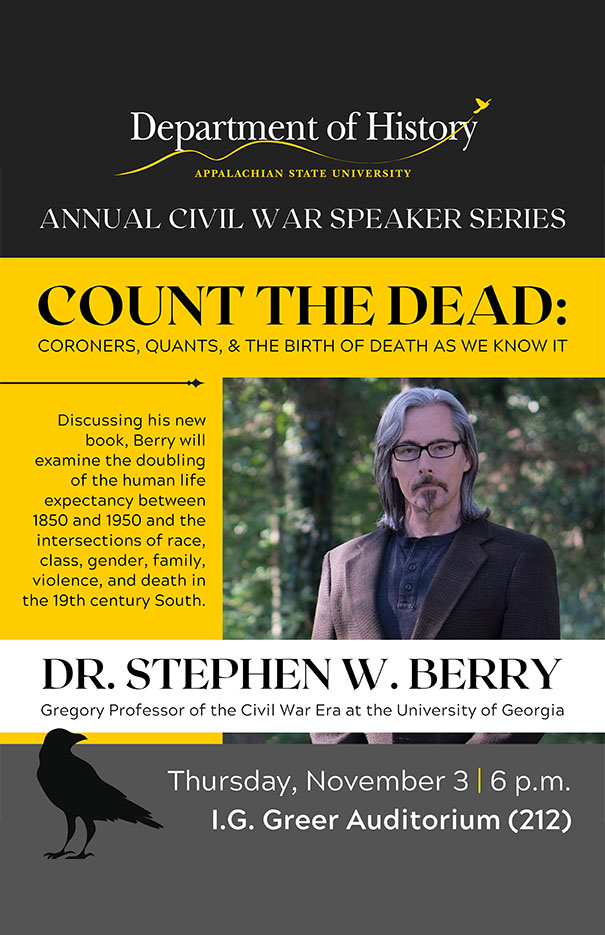 Department of History
APPALACHIAN STATE UNIVERSITY

ANNUAL CIVIL WAR SPEAKER SERIES

COUNT THE DEAD:
CORONERS, QUANTS, & THE BIRTH OF DEATH AS WE KNOW IT

Discussing his new book, Berry will examine the doubling of the human life expectancy between 1850 and 1950 and the intersections of race, class, gender, family, violence, and death in the 19th century South.

DR. STEPHEN W. BERRY
Gregory Professor of the Civil War Era at the University of Georgia

Thursday, November 3 | 6 p.m.
I.G. Greer Auditorium (212)